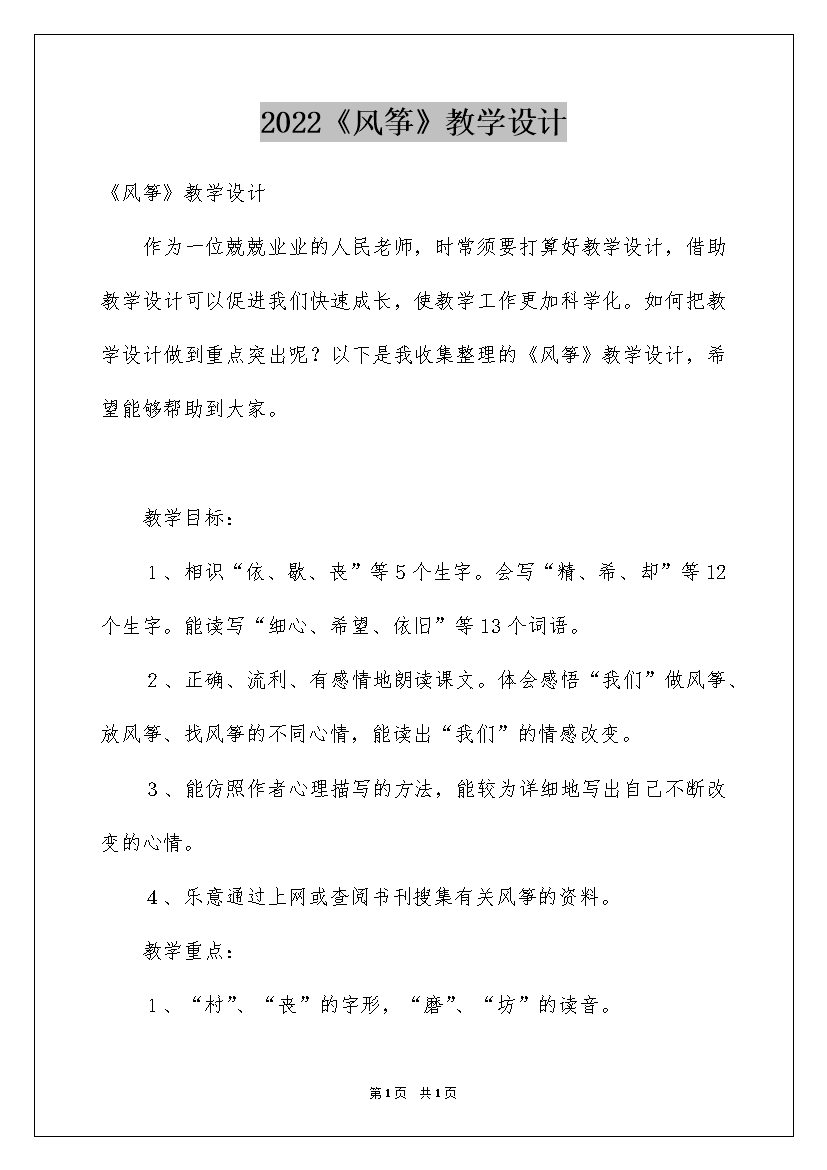 2022《风筝》教学设计

《风筝》教学设计

作为一位兢兢业业的人民老师，时常须要打算好教学设计，借助教学设计可以促进我们快速成长，使教学工作更加科学化。如何把教学设计做到重点突出呢？以下是我收集整理的《风筝》教学设计，希望能够帮助到大家。

教学目标：

1、相识“依、歇、丧”等5个生字。会写“精、希、却”等12个生字。能读写“细心、希望、依旧”等13个词语。

2、正确、流利、有感情地朗读课文。体会感悟“我们”做风筝、放风筝、找风筝的不同心情，能读出“我们”的情感改变。

3、能仿照作者心理描写的方法，能较为详细地写出自己不断改变的心情。

4、乐意通过上网或查阅书刊搜集有关风筝的资料。

教学重点：

1、“村”、“丧”的字形，“磨”、“坊”的读音。

第1页 共1页